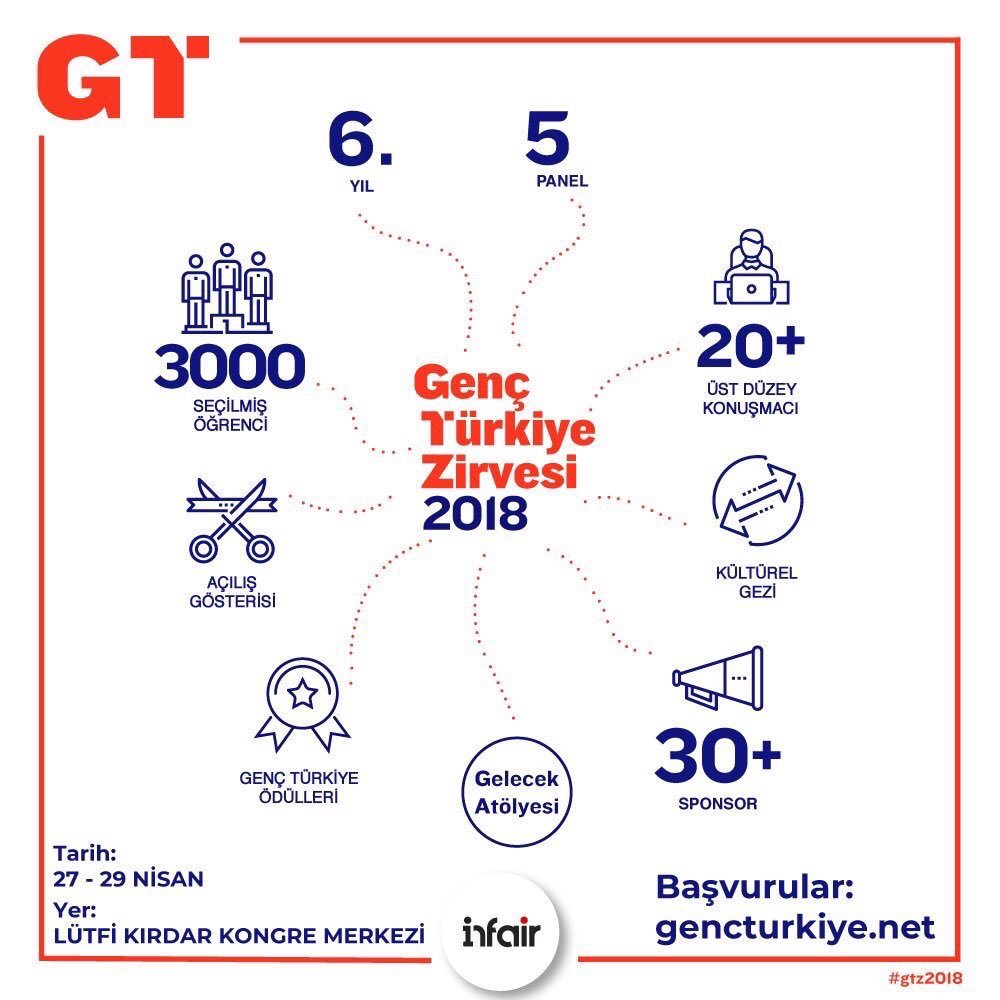 GT

6.
YIL

5
PANEL

3000
SEÇİLMİŞ ÖĞRENCİ

20+
ÜST DÜZEY KONUŞMACI

Genç Türkiye Zirvesi 2018

AÇILIŞ GÖSTERİSİ

KÜLTÜREL GEZİ

GENÇ TÜRKİYE ÖDÜLLERİ

Gelecek Atölyesi

30+
SPONSOR

Tarih:
27 - 29 NİSAN
Yer:
LÜTFİ KIRDAR KONGRE MERKEZİ

infair

Başvurular:
gencturkiye.net

#gtz2018